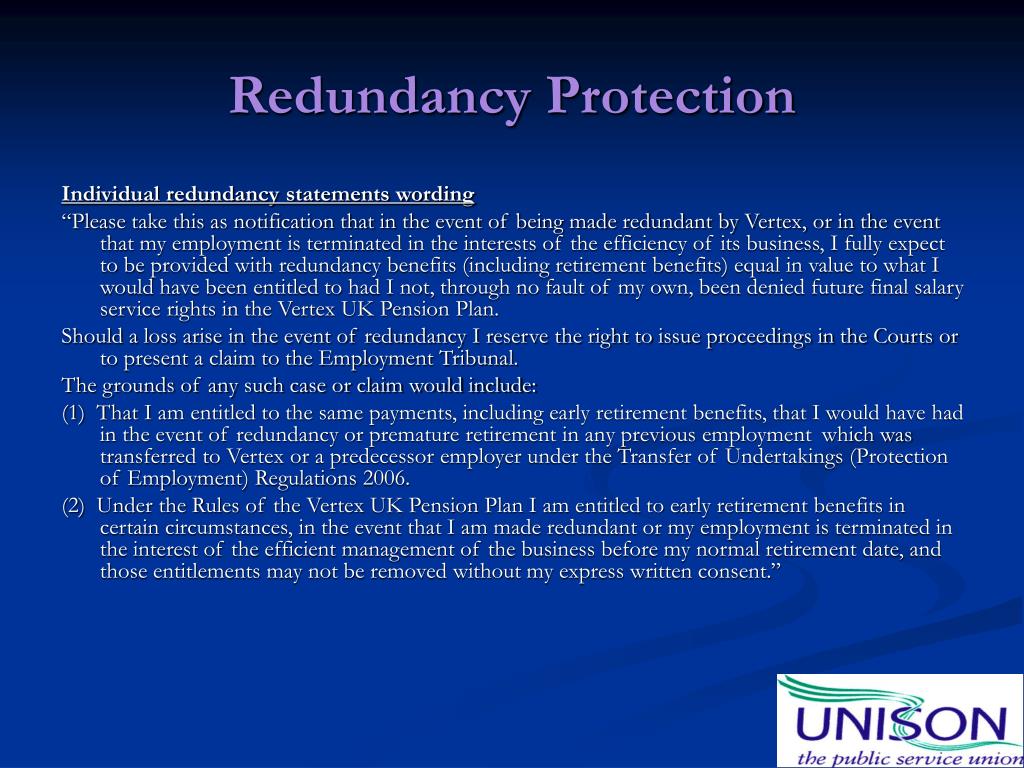 Redundancy Protection

Individual redundancy statements wording

“Please take this as notification that in the event of being made redundant by Vertex, or in the event that my employment is terminated in the interests of the efficiency of its business, I fully expect to be provided with redundancy benefits (including retirement benefits) equal in value to what I would have been entitled to had I not, through no fault of my own, been denied future final salary service rights in the Vertex UK Pension Plan.

Should a loss arise in the event of redundancy I reserve the right to issue proceedings in the Courts or to present a claim to the Employment Tribunal.

The grounds of any such case or claim would include:

(1) That I am entitled to the same payments, including early retirement benefits, that I would have had in the event of redundancy or premature retirement in any previous employment which was transferred to Vertex or a predecessor employer under the Transfer of Undertakings (Protection of Employment) Regulations 2006.

(2) Under the Rules of the Vertex UK Pension Plan I am entitled to early retirement benefits in certain circumstances, in the event that I am made redundant or my employment is terminated in the interest of the efficient management of the business before my normal retirement date, and those entitlements may not be removed without my express written consent.”

UNISON
the public service union